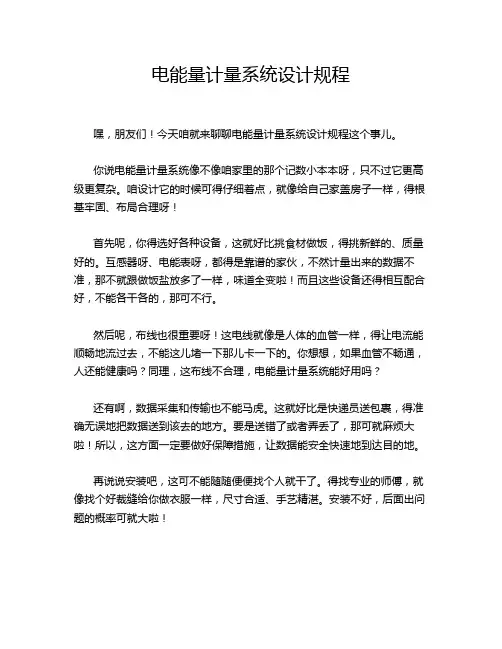 电能量计量系统设计规程

嘿，朋友们！今天咱就来聊聊电能量计量系统设计规程这个事儿。

你说电能量计量系统像不像咱家里的那个记数小本本呀，只不过它更高级更复杂。咱设计它的时候可得仔细着点，就像给自己家盖房子一样，得根基牢固、布局合理呀！

首先呢，你得选好各种设备，这就好比挑食材做饭，得挑新鲜的、质量好的。互感器呀、电能表呀，都得是靠谱的家伙，不然计量出来的数据不准，那不就跟做饭盐放多了一样，味道全变啦！而且这些设备还得相互配合好，不能各干各的，那可不行。

然后呢，布线也很重要呀！这电线就像是人体的血管一样，得让电流能顺畅地流过去，不能这儿堵一下那儿卡一下的。你想想，如果血管不畅通，人还能健康吗？同理，这布线不合理，电能量计量系统能好用吗？

还有啊，数据采集和传输也不能马虎。这就好比是快递员送包裹，得准确无误地把数据送到该去的地方。要是送错了或者弄丢了，那可就麻烦大啦！所以，这方面一定要做好保障措施，让数据能安全快速地到达目的地。

再说说安装吧，这可不能随随便便找个人就干了。得找专业的师傅，就像找个好裁缝给你做衣服一样，尺寸合适、手艺精湛。安装不好，后面出问题的概率可就大啦！